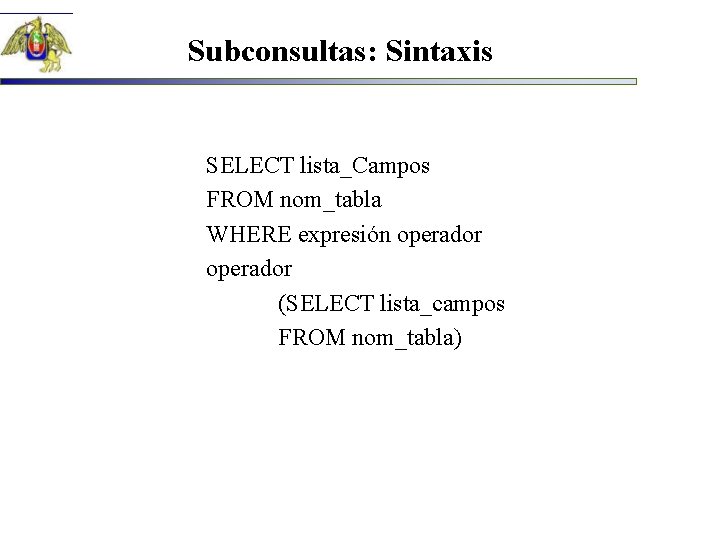 Subconsultas: Sintaxis

SELECT lista_Campos
FROM nom_tabla
WHERE expresión operador
operador
(SELECT lista_campos
FROM nom_tabla)